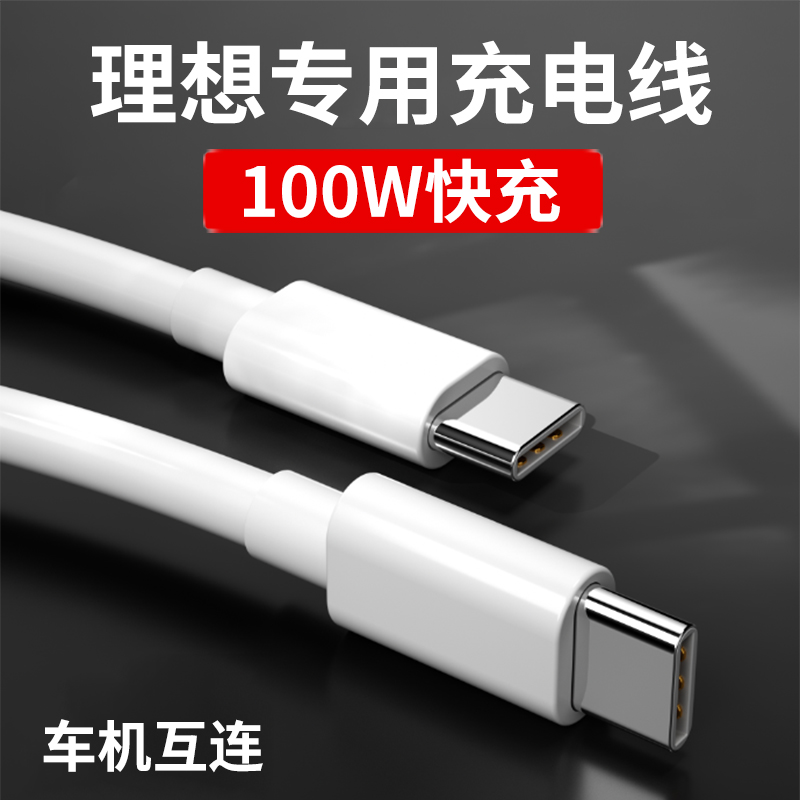 理想专用充电线

100W快充

车机互连